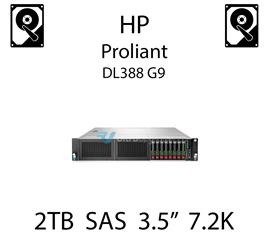 HP
Proliant
DL388 G9

2TB SAS 3.5” 7.2K